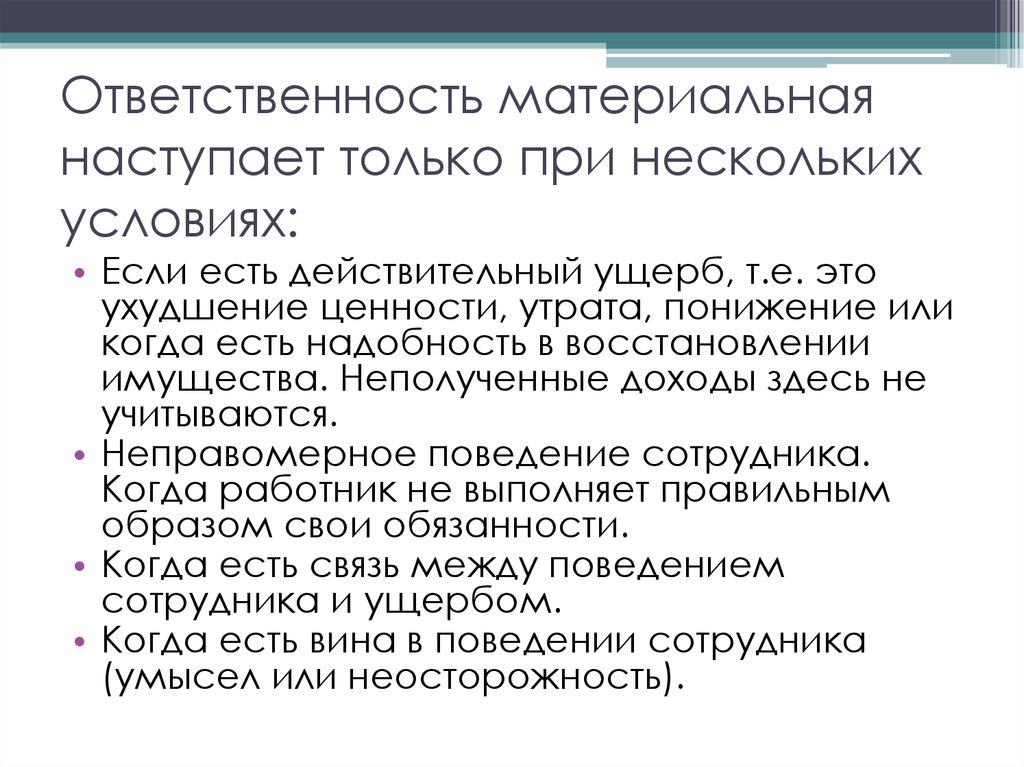 Ответственность материальная наступает только при нескольких условиях:

• Если есть действительный ущерб, т.е. это ухудшение ценности, утрата, понижение или когда есть надобность в восстановлении имущества. Неполученные доходы здесь не учитываются.
• Неправомерное поведение сотрудника. Когда работник не выполняет правильным образом свои обязанности.
• Когда есть связь между поведением сотрудника и ущербом.
• Когда есть вина в поведении сотрудника (умысел или неосторожность).